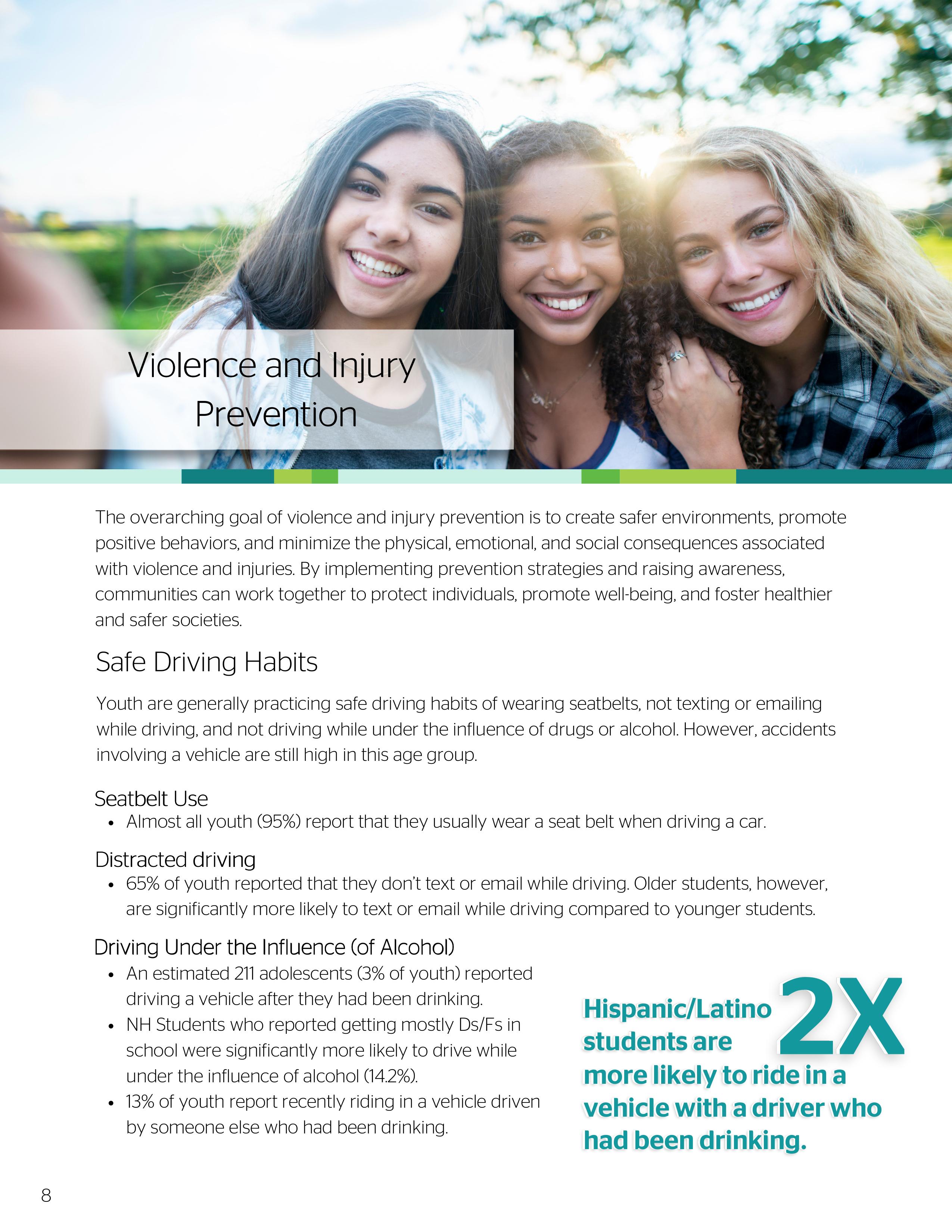 Violence and Injury Prevention

The overarching goal of violence and injury prevention is to create safer environments, promote positive behaviors, and minimize the physical, emotional, and social consequences associated with violence and injuries. By implementing prevention strategies and raising awareness, communities can work together to protect individuals, promote well-being, and foster healthier and safer societies.

Safe Driving Habits

Youth are generally practicing safe driving habits of wearing seatbelts, not texting or emailing while driving, and not driving while under the influence of drugs or alcohol. However, accidents involving a vehicle are still high in this age group.

Seatbelt Use
• Almost all youth (95%) report that they usually wear a seat belt when driving a car.

Distracted driving
• 65% of youth reported that they don't text or email while driving. Older students, however, are significantly more likely to text or email while driving compared to younger students.

Driving Under the Influence (of Alcohol)
• An estimated 211 adolescents (3% of youth) reported driving a vehicle after they had been drinking.
• NH Students who reported getting mostly Ds/Fs in school were significantly more likely to drive while under the influence of alcohol (14.2%).
• 13% of youth report recently riding in a vehicle driven by someone else who had been drinking.

Hispanic/Latino students are 2X more likely to ride in a vehicle with a driver who had been drinking.

8